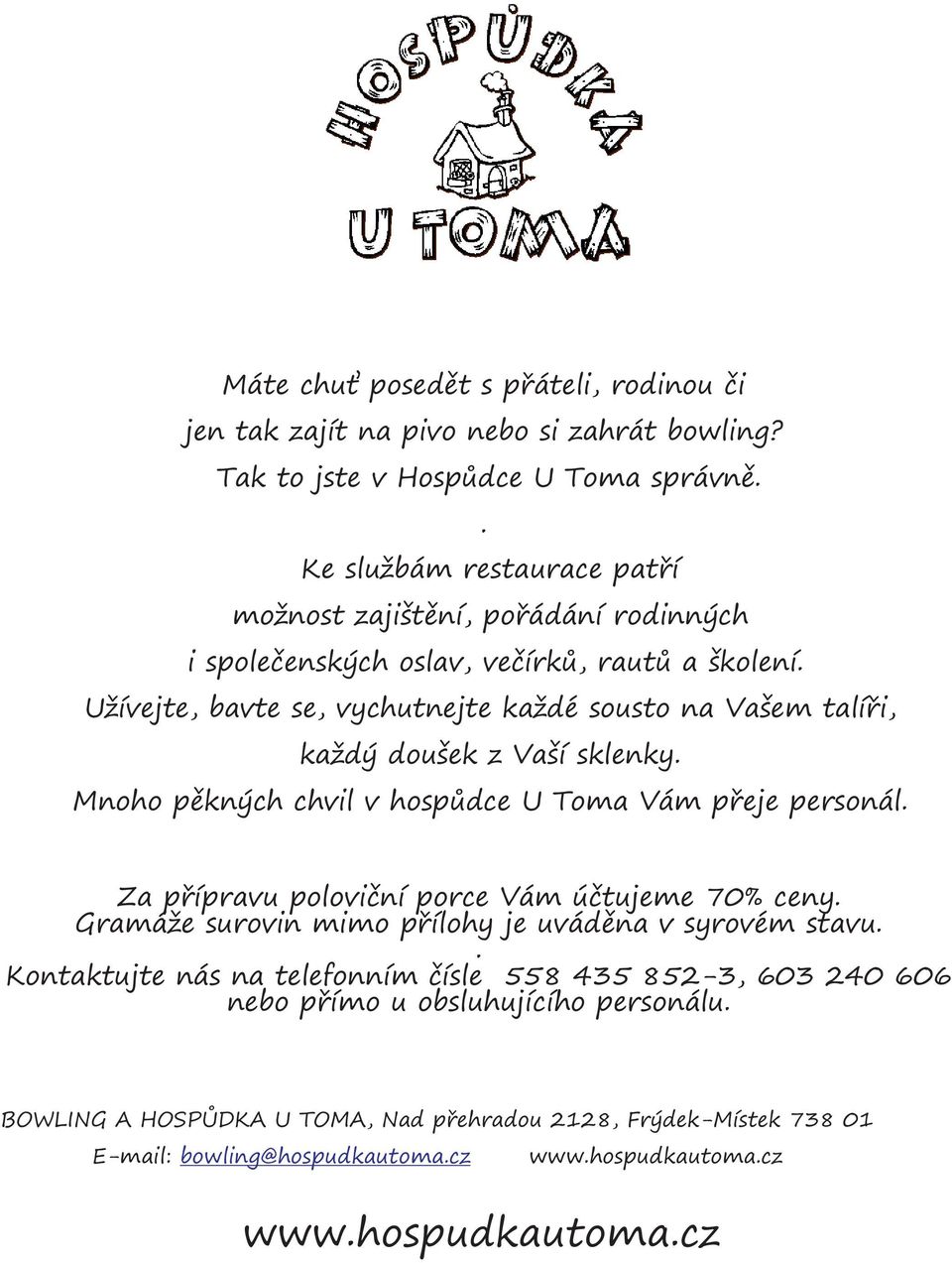 HOSPŮDKA
U TOMA

Máte chuť posedět s přáteli, rodinou či jen tak zajít na pivo nebo si zahrát bowling? Tak to jste v Hospůdce U Toma správně.

.

Ke službám restaurace patří možnost zajištění, pořádání rodinných i společenských oslav, večírků, rautů a školení. Užívejte, bavte se, vychutnejte každé sousto na Vašem talíři, každý doušek z Vaší sklenky. Mnoho pěkných chvil v hospůdce U Toma Vám přeje personál.

Za přípravu poloviční porce Vám účtujeme 70% ceny. Gramáže surovin mimo přílohy je uváděna v syrovém stavu.

.

Kontaktujte nás na telefonním čísle 558 435 852-3, 603 240 606 nebo přímo u obsluhujícího personálu.

BOWLING A HOSPŮDKA U TOMA, Nad přehradou 2128, Frýdek-Místek 738 01

E-mail: bowling@hospudkautoma.cz www.hospudkautoma.cz

www.hospudkautoma.cz